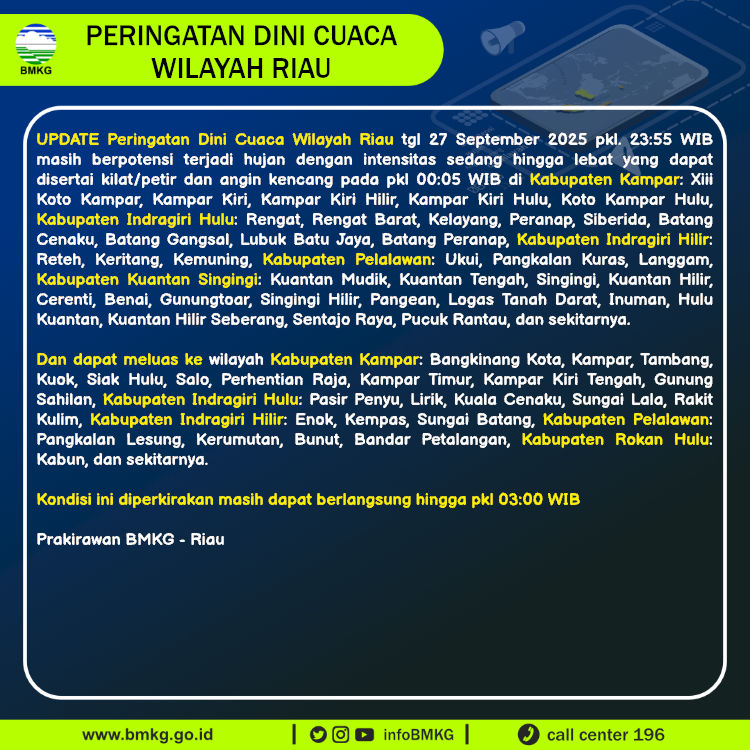 BMKG

PERINGATAN DINI CUACA WILAYAH RIAU

UPDATE Peringatan Dini Cuaca Wilayah Riau tgl 27 September 2025 pkl. 23:55 WIB masih berpotensi terjadi hujan dengan intensitas sedang hingga lebat yang dapat disertai kilat/petir dan angin kencang pada pkl 00:05 WIB di Kabupaten Kampar: Xiii Koto Kampar, Kampar Kiri, Kampar Kiri Hilir, Kampar Kiri Hulu, Koto Kampar Hulu, Kabupaten Indragiri Hulu: Rengat, Rengat Barat, Kelayang, Peranap, Siberida, Batang Cenaku, Batang Gangsal, Lubuk Batu Jaya, Batang Peranap, Kabupaten Indragiri Hilir: Reteh, Keritang, Kemuning, Kabupaten Pelalawan: Ukui, Pangkalan Kuras, Langgam, Kabupaten Kuantan Singingi: Kuantan Mudik, Kuantan Tengah, Singingi, Kuantan Hilir, Cerenti, Benai, Gunungtoar, Singingi Hilir, Pangean, Logas Tanah Darat, Inuman, Hulu Kuantan, Kuantan Hilir Seberang, Sentajo Raya, Pucuk Rantau, dan sekitarnya.

Dan dapat meluas ke wilayah Kabupaten Kampar: Bangkinang Kota, Kampar, Tambang, Kuok, Siak Hulu, Salo, Perhentian Raja, Kampar Timur, Kampar Kiri Tengah, Gunung Sahilan, Kabupaten Indragiri Hulu: Pasir Penyu, Lirik, Kuala Cenaku, Sungai Lala, Rakit Kulim, Kabupaten Indragiri Hilir: Enok, Kempas, Sungai Batang, Kabupaten Pelalawan: Pangkalan Lesung, Kerumutan, Bunut, Bandar Petalangan, Kabupaten Rokan Hulu: Kabun, dan sekitarnya.

Kondisi ini diperkirakan masih dapat berlangsung hingga pkl 03:00 WIB

Prakirawan BMKG - Riau

www.bmkg.go.id | infoBMKG | call center 196